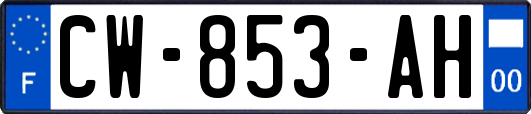 F

CW-853-AH

00